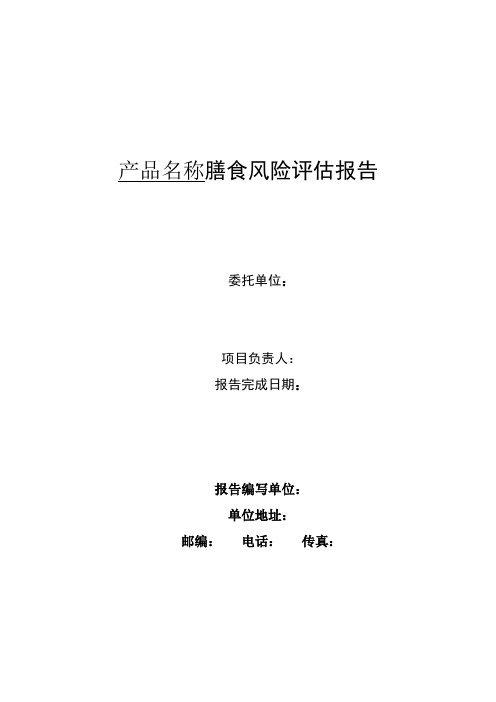 产品名称膳食风险评估报告

委托单位：

项目负责人：

报告完成日期：

报告编写单位：

单位地址：

邮编： 电话： 传真：